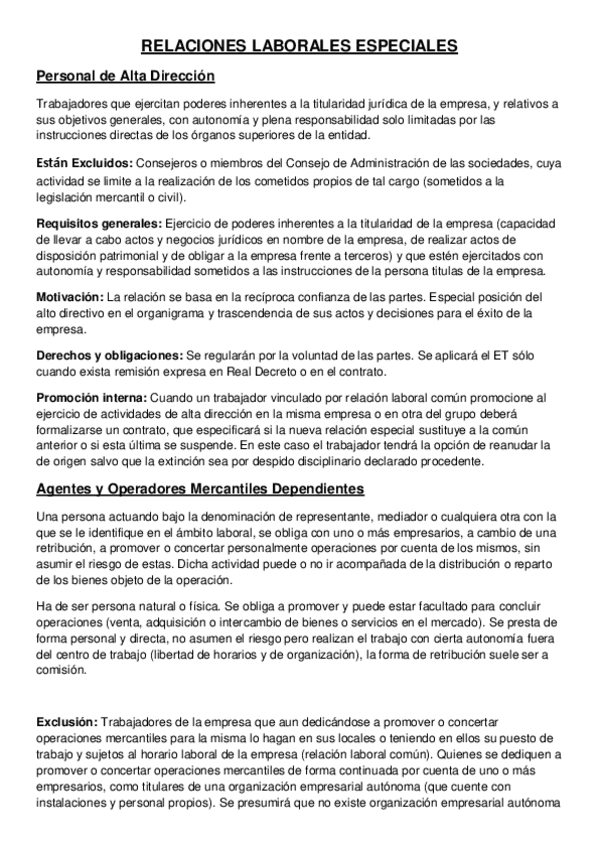 RELACIONES LABORALES ESPECIALES

Personal de Alta Dirección

Trabajadores que ejercitan poderes inherentes a la titularidad jurídica de la empresa, y relativos a sus objetivos generales, con autonomía y plena responsabilidad solo limitadas por las instrucciones directas de los órganos superiores de la entidad.

Están Excluidos: Consejeros o miembros del Consejo de Administración de las sociedades, cuya actividad se limite a la realización de los cometidos propios de tal cargo (sometidos a la legislación mercantil o civil).

Requisitos generales: Ejercicio de poderes inherentes a la titularidad de la empresa (capacidad de llevar a cabo actos y negocios jurídicos en nombre de la empresa, de realizar actos de disposición patrimonial y de obligar a la empresa frente a terceros) y que estén ejercitados con autonomía y responsabilidad sometidos a las instrucciones de la persona titulas de la empresa.

Motivación: La relación se basa en la recíproca confianza de las partes. Especial posición del alto directivo en el organigrama y trascendencia de sus actos y decisiones para el éxito de la empresa.

Derechos y obligaciones: Se regularán por la voluntad de las partes. Se aplicará el ET sólo cuando exista remisión expresa en Real Decreto o en el contrato.

Promoción interna: Cuando un trabajador vinculado por relación laboral común promocione al ejercicio de actividades de alta dirección en la misma empresa o en otra del grupo deberá formalizarse un contrato, que especificará si la nueva relación especial sustituye a la común anterior o si esta última se suspende. En este caso el trabajador tendrá la opción de reanudar la de origen salvo que la extinción sea por despido disciplinario declarado procedente.

Agentes y Operadores Mercantiles Dependientes

Una persona actuando bajo la denominación de representante, mediador o cualquiera otra con la que se le identifique en el ámbito laboral, se obliga con uno o más empresarios, a cambio de una retribución, a promover o concertar personalmente operaciones por cuenta de los mismos, sin asumir el riesgo de estas. Dicha actividad puede o no ir acompañada de la distribución o reparto de los bienes objeto de la operación.

Ha de ser persona natural o física. Se obliga a promover y puede estar facultado para concluir operaciones (venta, adquisición o intercambio de bienes o servicios en el mercado). Se presta de forma personal y directa, no asumen el riesgo pero realizan el trabajo con cierta autonomía fuera del centro de trabajo (libertad de horarios y de organización), la forma de retribución suele ser a comisión.

Exclusión: Trabajadores de la empresa que aun dedicándose a promover o concertar operaciones mercantiles para la misma lo hagan en sus locales o teniendo en ellos su puesto de trabajo y sujetos al horario laboral de la empresa (relación laboral común). Quienes se dediquen a promover o concertar operaciones mercantiles de forma continuada por cuenta de uno o más empresarios, como titulares de una organización empresarial autónoma (que cuente con instalaciones y personal propios). Se presumirá que no existe organización empresarial autónoma